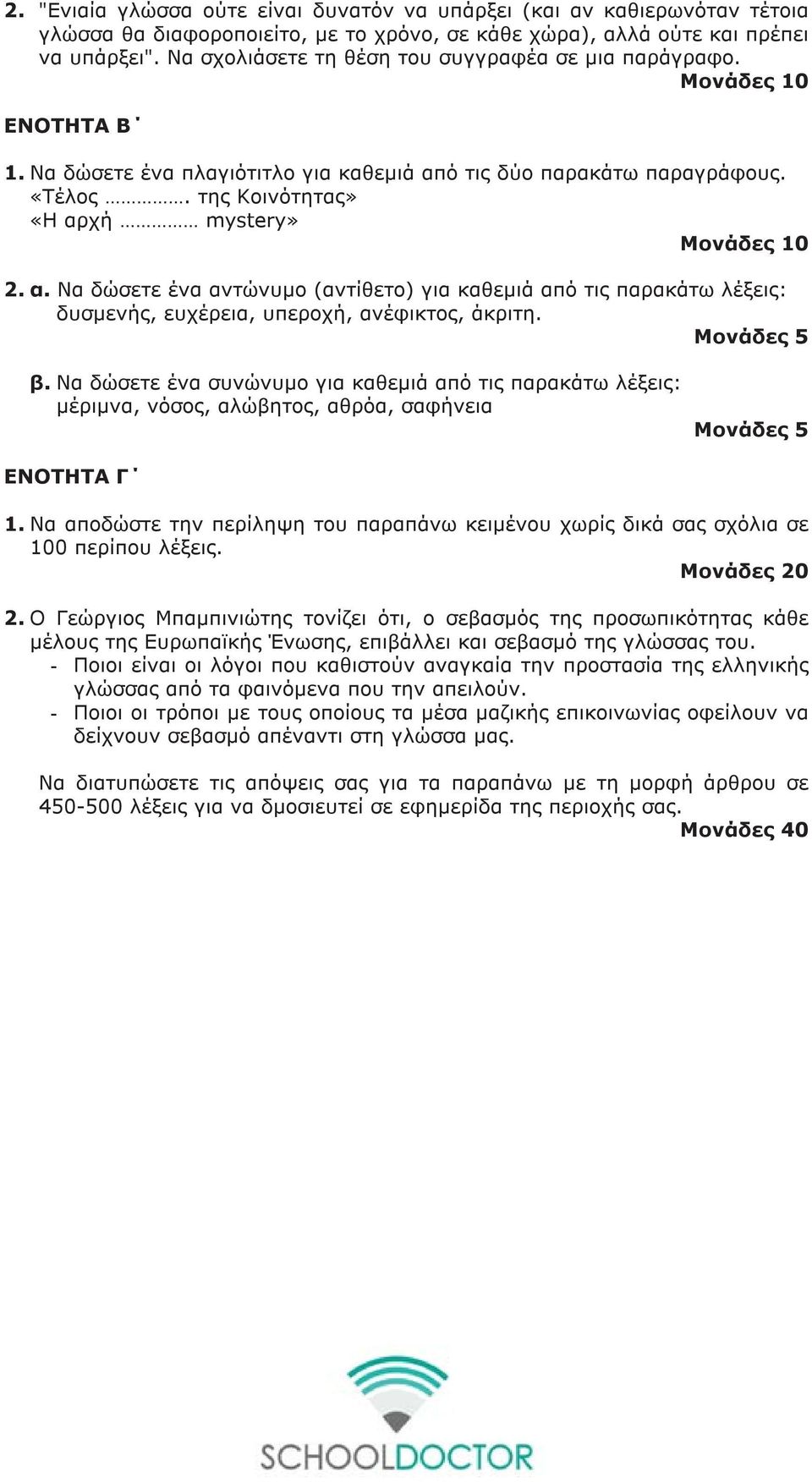 2. "Ενιαία γλώσσα ούτε είναι δυνατόν να υπάρξει (και αν καθιερωνόταν τέτοια γλώσσα θα διαφοροποιείτο, με το χρόνο, σε κάθε χώρα), αλλά ούτε και πρέπει να υπάρξει". Να σχολιάσετε τη θέση του συγγραφέα σε μια παράγραφο.
Μονάδες 10

ΕΝΟΤΗΤΑ Β΄

1. Να δώσετε ένα πλαγιότιτλο για καθεμιά από τις δύο παρακάτω παραγράφους.
«Τέλος ……………. της Κοινότητας»
«Η αρχή …………… mystery»
Μονάδες 10

2. α. Να δώσετε ένα αντώνυμο (αντίθετο) για καθεμιά από τις παρακάτω λέξεις: δυσμενής, ευχέρεια, υπεροχή, ανέφικτος, άκριτη.
Μονάδες 5

β. Να δώσετε ένα συνώνυμο για καθεμιά από τις παρακάτω λέξεις: μέριμνα, νόσος, αλώβητος, αθρόα, σαφήνεια
Μονάδες 5

ΕΝΟΤΗΤΑ Γ΄

1. Να αποδώστε την περίληψη του παραπάνω κειμένου χωρίς δικά σας σχόλια σε 100 περίπου λέξεις.
Μονάδες 20

2. Ο Γεώργιος Μπαμπινιώτης τονίζει ότι, ο σεβασμός της προσωπικότητας κάθε μέλους της Ευρωπαϊκής Ένωσης, επιβάλλει και σεβασμό της γλώσσας του.
- Ποιοι είναι οι λόγοι που καθιστούν αναγκαία την προστασία της ελληνικής γλώσσας από τα φαινόμενα που την απειλούν.
- Ποιοι οι τρόποι με τους οποίους τα μέσα μαζικής επικοινωνίας οφείλουν να δείχνουν σεβασμό απέναντι στη γλώσσα μας.

Να διατυπώσετε τις απόψεις σας για τα παραπάνω με τη μορφή άρθρου σε 450-500 λέξεις για να δημοσιευτεί σε εφημερίδα της περιοχής σας.
Μονάδες 40

SCHOOLDOCTOR